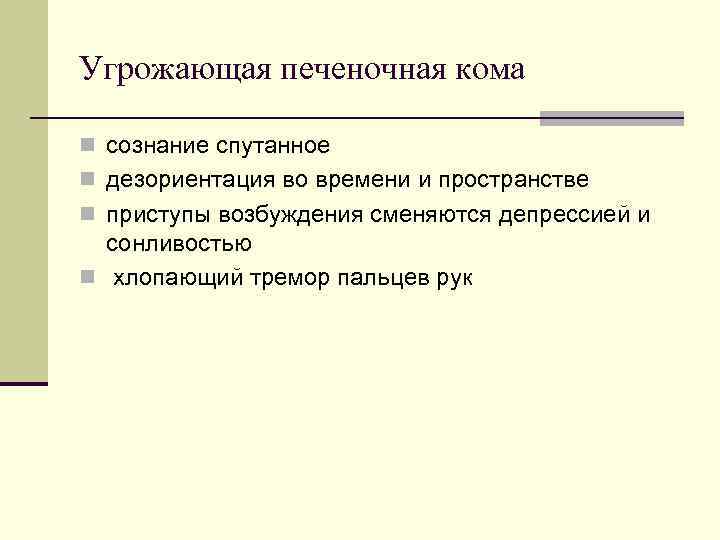 Угрожающая печеночная кома

- сознание спутанное
- дезориентация во времени и пространстве
- приступы возбуждения сменяются депрессией и сонливостью
- хлопающий тремор пальцев рук